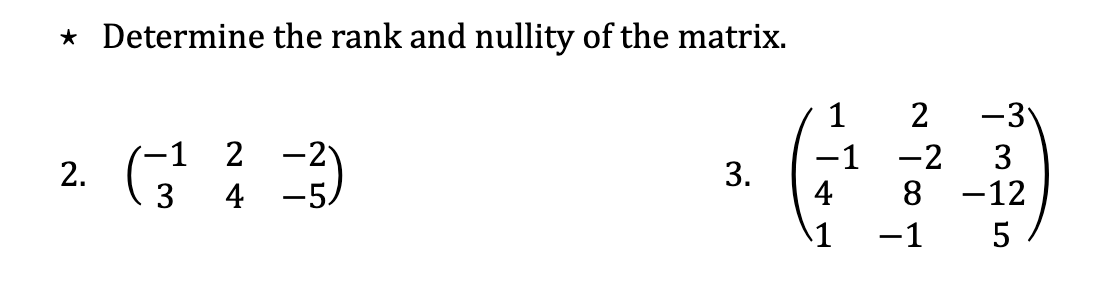 ★ Determine the rank and nullity of the matrix.

2. $\begin{pmatrix} -1 & 2 & -2 \\ 3 & 4 & -5 \end{pmatrix}$

3. $\begin{pmatrix} 1 & 2 & -3 \\ -1 & -2 & 3 \\ 4 & 8 & -12 \\ 1 & -1 & 5 \end{pmatrix}$